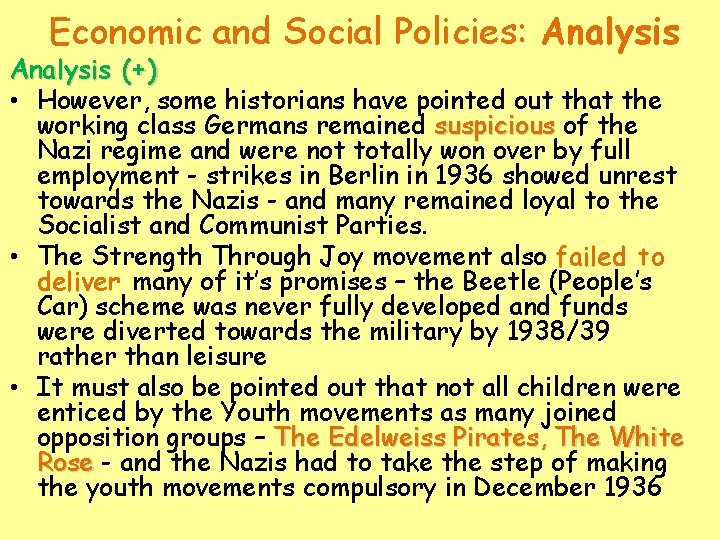 Economic and Social Policies: Analysis

Analysis (+)

• However, some historians have pointed out that the working class Germans remained suspicious of the Nazi regime and were not totally won over by full employment - strikes in Berlin in 1936 showed unrest towards the Nazis - and many remained loyal to the Socialist and Communist Parties.

• The Strength Through Joy movement also failed to deliver many of it's promises – the Beetle (People's Car) scheme was never fully developed and funds were diverted towards the military by 1938/39 rather than leisure

• It must also be pointed out that not all children were enticed by the Youth movements as many joined opposition groups – The Edelweiss Pirates, The White Rose - and the Nazis had to take the step of making the youth movements compulsory in December 1936